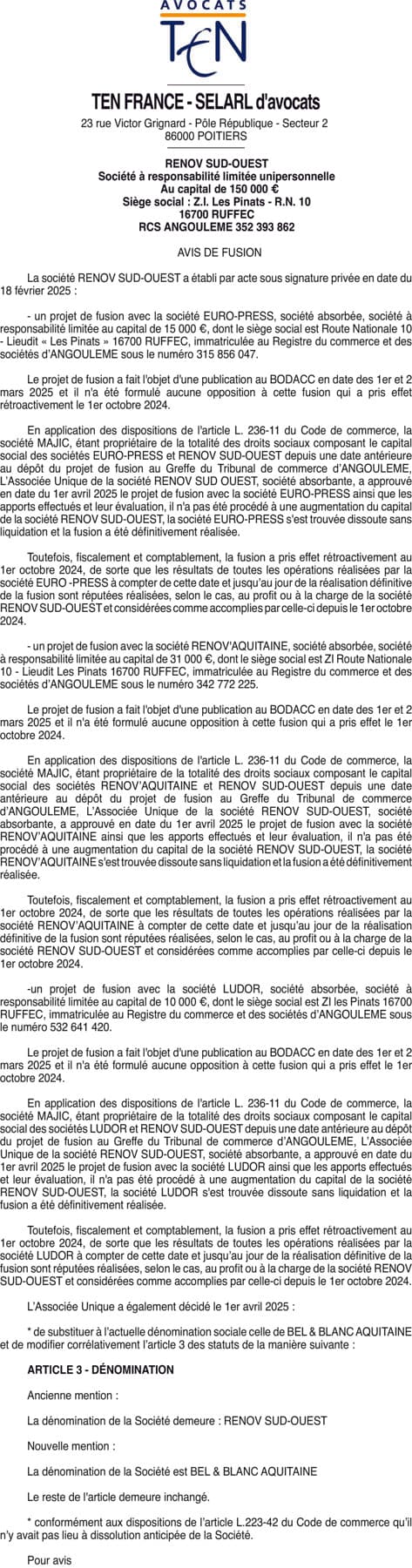 AVOCATS
TEN

TEN FRANCE - SELARL d'avocats
23 rue Victor Grignard - Pôle République - Secteur 2
86000 POITIERS

RENOV SUD-OUEST
Société à responsabilité limitée unipersonnelle
Au capital de 150 000 €
Siège social : Z.I. Les Pinats - R.N. 10
16700 RUFFEC
RCS ANGOULEME 352 393 862

AVIS DE FUSION

La société RENOV SUD-OUEST a établi par acte sous signature privée en date du 18 février 2025 :

- un projet de fusion avec la société EURO-PRESS, société absorbée, société à responsabilité limitée au capital de 15 000 €, dont le siège social est Route Nationale 10 - Lieudit « Les Pinats » 16700 RUFFEC, immatriculée au Registre du commerce et des sociétés d'ANGOULEME sous le numéro 315 856 047.

Le projet de fusion a fait l'objet d'une publication au BODACC en date des 1er et 2 mars 2025 et il n'a été formulé aucune opposition à cette fusion qui a pris effet rétroactivement le 1er octobre 2024.

En application des dispositions de l'article L. 236-11 du Code de commerce, la société MAJIC, étant propriétaire de la totalité des droits sociaux composant le capital social des sociétés EURO-PRESS et RENOV SUD-OUEST depuis une date antérieure au dépôt du projet de fusion au Greffe du Tribunal de commerce d'ANGOULEME, L'Associée Unique de la société RENOV SUD OUEST, société absorbante, a approuvé en date du 1er avril 2025 le projet de fusion avec la société EURO-PRESS ainsi que les apports effectués et leur évaluation, il n'a pas été procédé à une augmentation du capital de la société RENOV SUD-OUEST, la société EURO-PRESS s'est trouvée dissoute sans liquidation et la fusion a été définitivement réalisée.

Toutefois, fiscalement et comptablement, la fusion a pris effet rétroactivement au 1er octobre 2024, de sorte que les résultats de toutes les opérations réalisées par la société EURO -PRESS à compter de cette date et jusqu'au jour de la réalisation définitive de la fusion sont réputées réalisées, selon le cas, au profit ou à la charge de la société RENOV SUD-OUEST et considérées comme accomplies par celle-ci depuis le 1er octobre 2024.

- un projet de fusion avec la société RENOV'AQUITAINE, société absorbée, société à responsabilité limitée au capital de 31 000 €, dont le siège social est ZI Route Nationale 10 - Lieudit Les Pinats 16700 RUFFEC, immatriculée au Registre du commerce et des sociétés d'ANGOULEME sous le numéro 342 772 225.

Le projet de fusion a fait l'objet d'une publication au BODACC en date des 1er et 2 mars 2025 et il n'a été formulé aucune opposition à cette fusion qui a pris effet le 1er octobre 2024.

En application des dispositions de l'article L. 236-11 du Code de commerce, la société MAJIC, étant propriétaire de la totalité des droits sociaux composant le capital social des sociétés RENOV'AQUITAINE et RENOV SUD-OUEST depuis une date antérieure au dépôt du projet de fusion au Greffe du Tribunal de commerce d'ANGOULEME, L'Associée Unique de la société RENOV SUD-OUEST, société absorbante, a approuvé en date du 1er avril 2025 le projet de fusion avec la société RENOV'AQUITAINE ainsi que les apports effectués et leur évaluation, il n'a pas été procédé à une augmentation du capital de la société RENOV SUD-OUEST, la société RENOV'AQUITAINE s'est trouvée dissoute sans liquidation et la fusion a été définitivement réalisée.

Toutefois, fiscalement et comptablement, la fusion a pris effet rétroactivement au 1er octobre 2024, de sorte que les résultats de toutes les opérations réalisées par la société RENOV'AQUITAINE à compter de cette date et jusqu'au jour de la réalisation définitive de la fusion sont réputées réalisées, selon le cas, au profit ou à la charge de la société RENOV SUD-OUEST et considérées comme accomplies par celle-ci depuis le 1er octobre 2024.

-un projet de fusion avec la société LUDOR, société absorbée, société à responsabilité limitée au capital de 10 000 €, dont le siège social est ZI les Pinats 16700 RUFFEC, immatriculée au Registre du commerce et des sociétés d'ANGOULEME sous le numéro 532 641 420.

Le projet de fusion a fait l'objet d'une publication au BODACC en date des 1er et 2 mars 2025 et il n'a été formulé aucune opposition à cette fusion qui a pris effet le 1er octobre 2024.

En application des dispositions de l'article L. 236-11 du Code de commerce, la société MAJIC, étant propriétaire de la totalité des droits sociaux composant le capital social des sociétés LUDOR et RENOV SUD-OUEST depuis une date antérieure au dépôt du projet de fusion au Greffe du Tribunal de commerce d'ANGOULEME, L'Associée Unique de la société RENOV SUD-OUEST, société absorbante, a approuvé en date du 1er avril 2025 le projet de fusion avec la société LUDOR ainsi que les apports effectués et leur évaluation, il n'a pas été procédé à une augmentation du capital de la société RENOV SUD-OUEST, la société LUDOR s'est trouvée dissoute sans liquidation et la fusion a été définitivement réalisée.

Toutefois, fiscalement et comptablement, la fusion a pris effet rétroactivement au 1er octobre 2024, de sorte que les résultats de toutes les opérations réalisées par la société LUDOR à compter de cette date et jusqu'au jour de la réalisation définitive de la fusion sont réputées réalisées, selon le cas, au profit ou à la charge de la société RENOV SUD-OUEST et considérées comme accomplies par celle-ci depuis le 1er octobre 2024.

L'Associée Unique a également décidé le 1er avril 2025 :

* de substituer à l'actuelle dénomination sociale celle de BEL & BLANC AQUITAINE et de modifier corrélativement l'article 3 des statuts de la manière suivante :

ARTICLE 3 - DÉNOMINATION

Ancienne mention :

La dénomination de la Société demeure : RENOV SUD-OUEST

Nouvelle mention :

La dénomination de la Société est BEL & BLANC AQUITAINE

Le reste de l'article demeure inchangé.

* conformément aux dispositions de l'article L.223-42 du Code de commerce qu'il n'y avait pas lieu à dissolution anticipée de la Société.

Pour avis